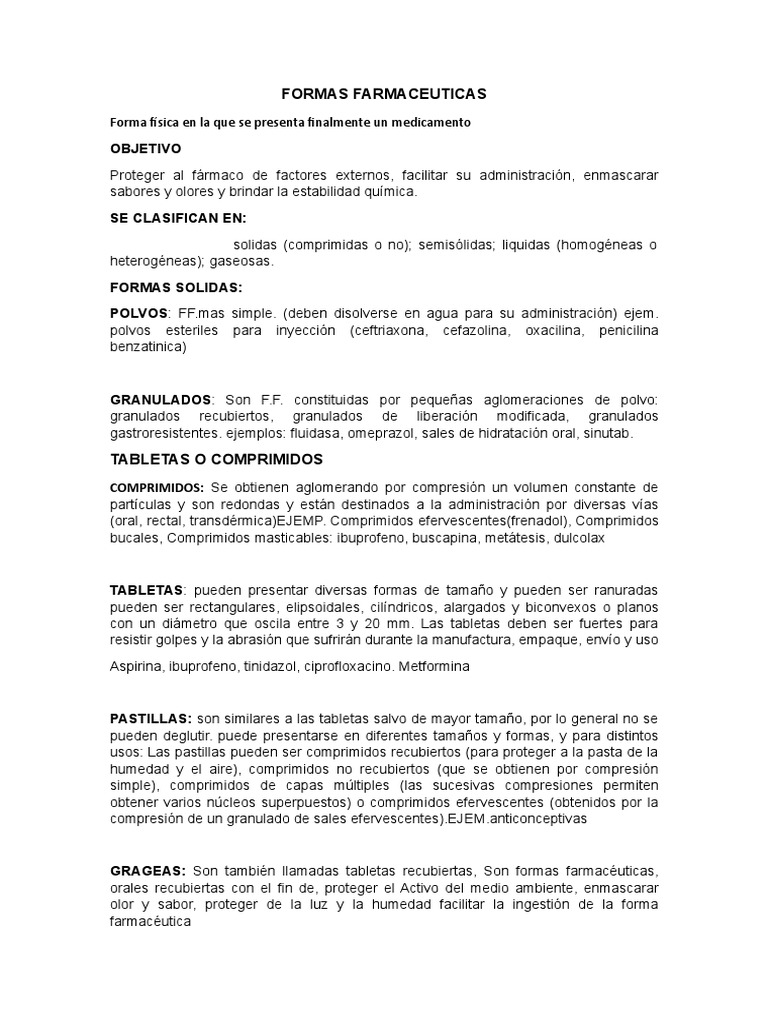 FORMAS FARMACEUTICAS

Forma física en la que se presenta finalmente un medicamento

OBJETIVO

Proteger al fármaco de factores externos, facilitar su administración, enmascarar sabores y olores y brindar la estabilidad química.

SE CLASIFICAN EN:

solidas (comprimidas o no); semisólidas; liquidas (homogéneas o heterogéneas); gaseosas.

FORMAS SOLIDAS:

POLVOS: FF.mas simple. (deben disolverse en agua para su administración) ejem. polvos esteriles para inyección (ceftriaxona, cefazolina, oxacilina, penicilina benzatinica)

GRANULADOS: Son F.F. constituidas por pequeñas aglomeraciones de polvo: granulados recubiertos, granulados de liberación modificada, granulados gastroresistentes. ejemplos: fluidasa, omeprazol, sales de hidratación oral, sinutab.

TABLETAS O COMPRIMIDOS

COMPRIMIDOS: Se obtienen aglomerando por compresión un volumen constante de partículas y son redondas y están destinados a la administración por diversas vías (oral, rectal, transdérmica)EJEMP. Comprimidos efervescentes(frenadol), Comprimidos bucales, Comprimidos masticables: ibuprofeno, buscapina, metátesis, dulcolax

TABLETAS: pueden presentar diversas formas de tamaño y pueden ser ranuradas pueden ser rectangulares, elipsoidales, cilíndricos, alargados y biconvexos o planos con un diámetro que oscila entre 3 y 20 mm. Las tabletas deben ser fuertes para resistir golpes y la abrasión que sufrirán durante la manufactura, empaque, envío y uso

Aspirina, ibuprofeno, tinidazol, ciprofloxacino. Metformina

PASTILLAS: son similares a las tabletas salvo de mayor tamaño, por lo general no se pueden deglutir. puede presentarse en diferentes tamaños y formas, y para distintos usos: Las pastillas pueden ser comprimidos recubiertos (para proteger a la pasta de la humedad y el aire), comprimidos no recubiertos (que se obtienen por compresión simple), comprimidos de capas múltiples (las sucesivas compresiones permiten obtener varios núcleos superpuestos) o comprimidos efervescentes (obtenidos por la compresión de un granulado de sales efervescentes).EJEM.anticonceptivas

GRAGEAS: Son también llamadas tabletas recubiertas, Son formas farmacéuticas, orales recubiertas con el fin de, proteger el Activo del medio ambiente, enmascarar olor y sabor, proteger de la luz y la humedad facilitar la ingestión de la forma farmacéutica